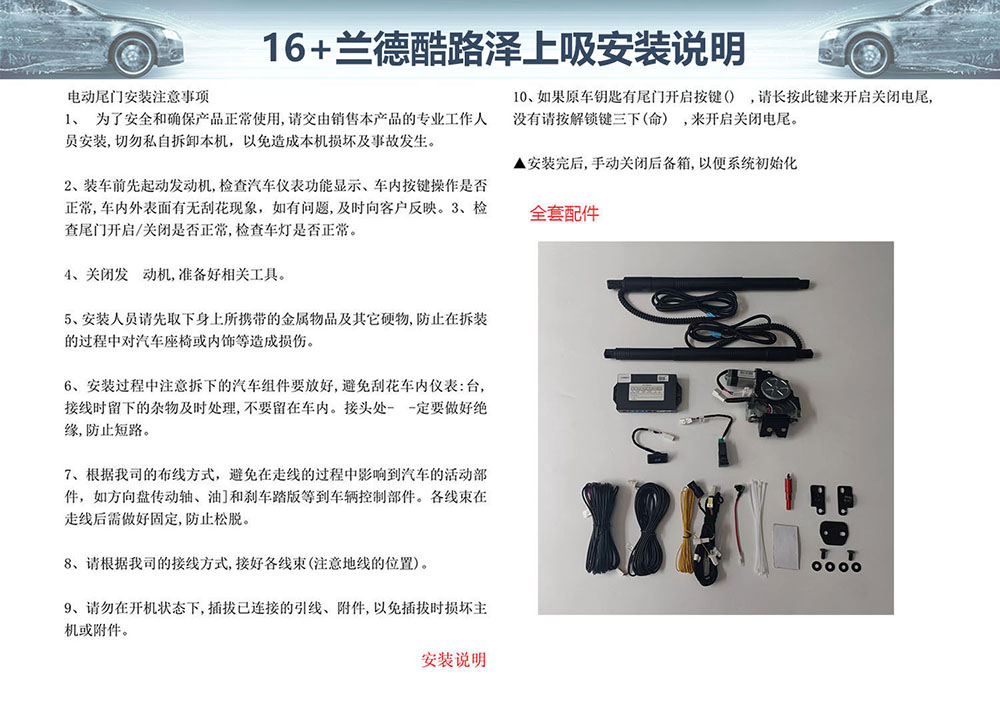 16+兰德酷路泽上吸安装说明

电动尾门安装注意事项

1、 为了安全和确保产品正常使用，请交由销售本产品的专业工作人员安装，切勿私自拆卸本机，以免造成本机损坏及事故发生。

2、装车前先起动发动机，检查汽车仪表功能显示、车内按键操作是否正常，车内外表面有无刮花现象，如有问题，及时向客户反映。3、检查尾门开启/关闭是否正常，检查车灯是否正常。

4、关闭发 动机，准备好相关工具。

5、安装人员请先取下身上所携带的金属物品及其它硬物，防止在拆装的过程中对汽车座椅或内饰等造成损伤。

6、安装过程中注意拆下的汽车组件要放好，避免刮花车内仪表：台，接线时留下的杂物及时处理，不要留在车内。接头处- -定要做好绝缘，防止短路。

7、根据我司的布线方式，避免在走线的过程中影响到汽车的活动部件，如方向盘传动轴、油]和刹车踏版等到车辆控制部件。各线束在走线后需做好固定，防止松脱。

8、请根据我司的接线方式，接好各线束(注意地线的位置)。

9、请勿在开机状态下，插拔已连接的引线、附件，以免插拔时损坏主机或附件。

安装说明

10、如果原车钥匙有尾门开启按键() ，请长按此键来开启关闭电尾，没有请按解锁键三下(命) ，来开启关闭电尾。

▲安装完后，手动关闭后备箱，以便系统初始化

全套配件